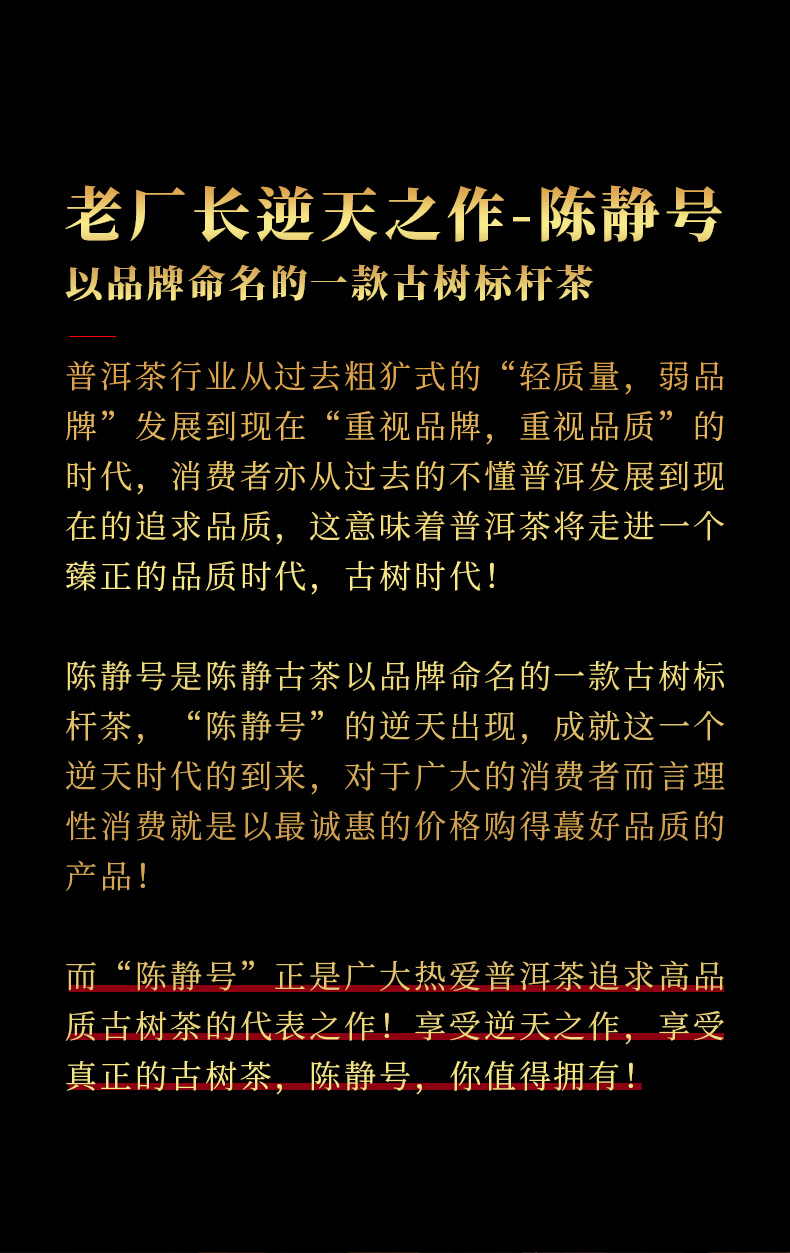 老厂长逆天之作-陈静号

以品牌命名的一款古树标杆茶

普洱茶行业从过去粗犷式的“轻质量，弱品牌”发展到现在“重视品牌，重视品质”的时代，消费者亦从过去的不懂普洱发展到现在的追求品质，这意味着普洱茶将走进一个臻正的品质时代，古树时代！

陈静号是陈静古茶以品牌命名的一款古树标杆茶，“陈静号”的逆天出现，成就这一个逆天时代的到来，对于广大的消费者而言理性消费就是以最诚惠的价格购得蕞好品质的产品！

而“陈静号”正是广大热爱普洱茶追求高品质古树茶的代表之作！享受逆天之作，享受真正的古树茶，陈静号，你值得拥有！